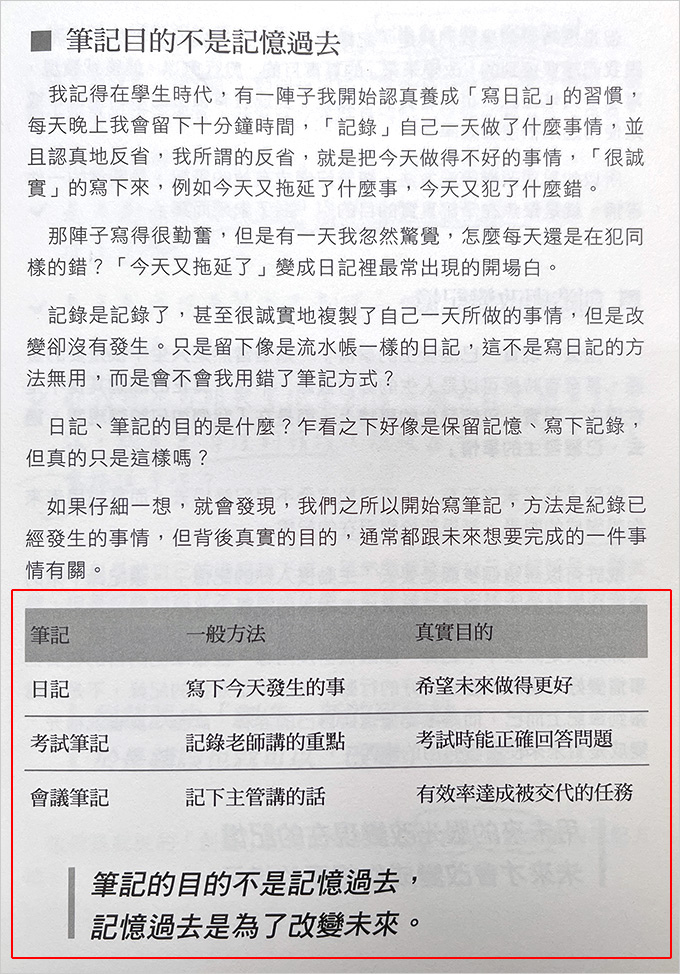 ■ 筆記目的不是記憶過去

我記得在學生時代，有一陣子我開始認真養成「寫日記」的習慣，每天晚上我會留下十分鐘時間，「記錄」自己一天做了什麼事情，並且認真地反省，我所謂的反省，就是把今天做得不好的事情，「很誠實」的寫下來，例如今天又拖延了什麼事，今天又犯了什麼錯。

那陣子寫得很勤奮，但是有一天我忽然驚覺，怎麼每天還是在犯同樣的錯？「今天又拖延了」變成日記裡最常出現的開場白。

記錄是記錄了，甚至很誠實地複製了自己一天所做的事情，但是改變卻沒有發生。只是留下像是流水帳一樣的日記，這不是寫日記的方法無用，而是會不會我用錯了筆記方式？

日記、筆記的目的是什麼？乍看之下好像是保留記憶、寫下記錄，但真的只是這樣嗎？

如果仔細一想，就會發現，我們之所以開始寫筆記，方法是紀錄已經發生的事情，但背後真實的目的，通常都跟未來想要完成的一件事情有關。

| 筆記 | 一般方法 | 真實目的 |
|---|---|---|
| 日記 | 寫下今天發生的事 | 希望未來做得更好 |
| 考試筆記 | 記錄老師講的重點 | 考試時能正確回答問題 |
| 會議筆記 | 記下主管講的話 | 有效率達成被交代的任務 |

筆記的目的不是記憶過去，
記憶過去是為了改變未來。